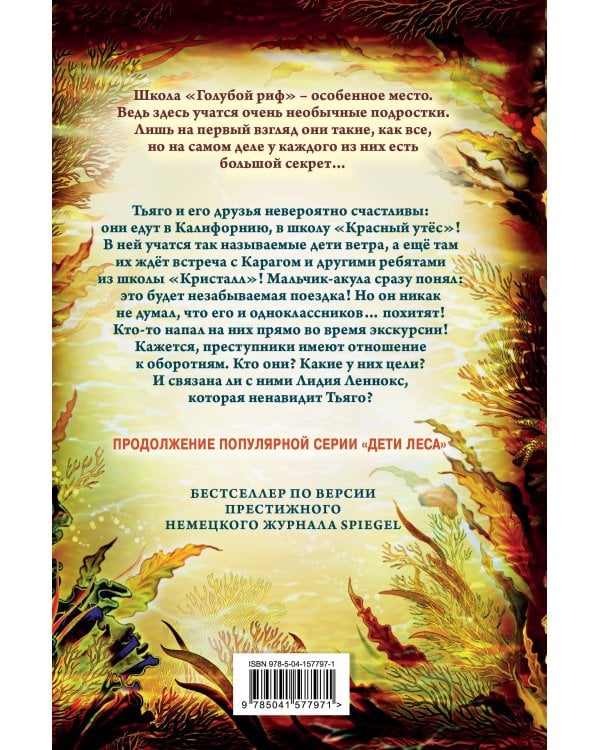 Школа «Голубой риф» – особенное место. Ведь здесь учатся очень необычные подростки. Лишь на первый взгляд они такие, как все, но на самом деле у каждого из них есть большой секрет…

Тьяго и его друзья невероятно счастливы: они едут в Калифорнию, в школу «Красный утёс»! В ней учатся так называемые дети ветра, а ещё там их ждёт встреча с Карагом и другими ребятами из школы «Кристалл»! Мальчик-акула сразу понял: это будет незабываемая поездка! Но он никак не думал, что его и одноклассников… похитят! Кто-то напал на них прямо во время экскурсии! Кажется, преступники имеют отношение к оборотням. Кто они? Какие у них цели? И связана ли с ними Лидия Леннокс, которая ненавидит Тьяго?

ПРОДОЛЖЕНИЕ ПОПУЛЯРНОЙ СЕРИИ «ДЕТИ ЛЕСА»

БЕСТСЕЛЛЕР ПО ВЕРСИИ ПРЕСТИЖНОГО НЕМЕЦКОГО ЖУРНАЛА SPIEGEL

ISBN 978-5-04-157797-1

9 785041 577971 >